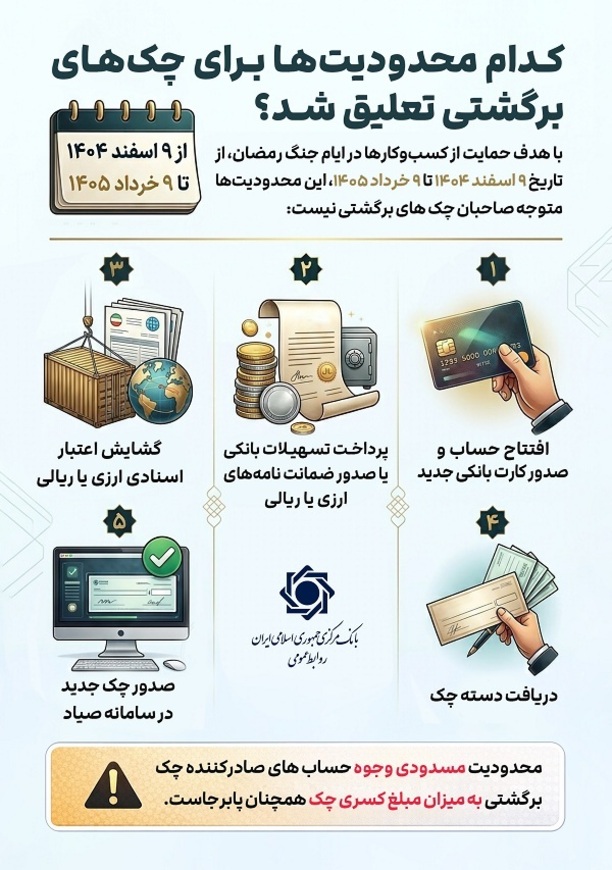 کدام محدودیت‌ها برای چک‌های برگشتی تعلیق شد؟

از ۹ اسفند ۱۴۰۴
تا ۹ خرداد ۱۴۰۵

با هدف حمایت از کسب‌وکارها در ایام جنگ رمضان، از تاریخ ۹ اسفند ۱۴۰۴ تا ۹ خرداد ۱۴۰۵، این محدودیت‌ها متوجه صاحبان چک های برگشتی نیست:

۱
افتتاح حساب و صدور کارت بانکی جدید

۲
پرداخت تسهیلات بانکی یا صدور ضمانت نامه‌های ارزی یا ریالی

۳
گشایش اعتبار اسنادی ارزی یا ریالی

۴
دریافت دسته چک

۵
صدور چک جدید در سامانه صیاد

بانک مرکزی جمهوری اسلامی ایران
روابط عمومی

محدودیت مسدودی وجوه حساب های صادرکننده چک برگشتی به میزان مبلغ کسری چک همچنان پابرجاست.